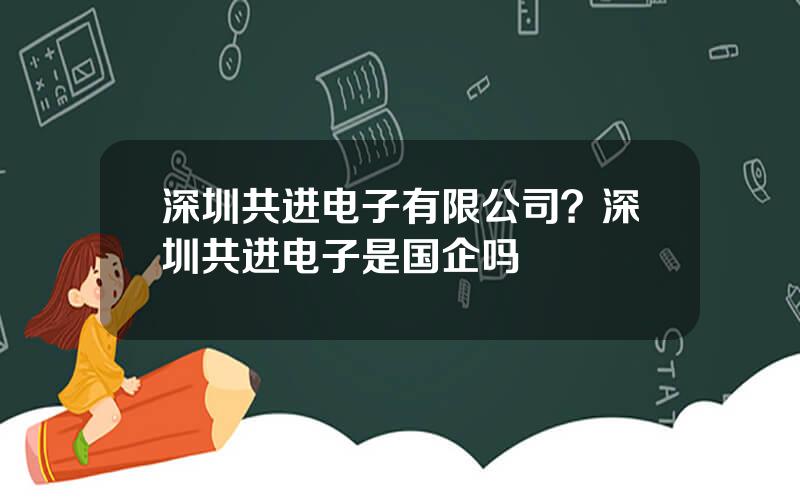 深圳共进电子有限公司？深圳共进电子是国企吗

STAT